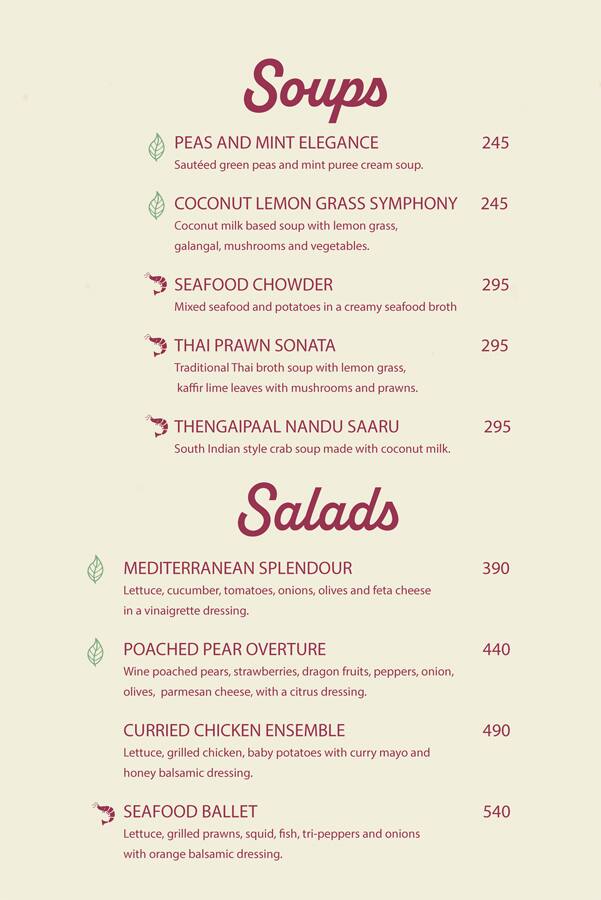 Soups

PEAS AND MINT ELEGANCE 245
Sautéed green peas and mint puree cream soup.

COCONUT LEMON GRASS SYMPHONY 245
Coconut milk based soup with lemon grass, galangal, mushrooms and vegetables.

SEAFOOD CHOWDER 295
Mixed seafood and potatoes in a creamy seafood broth

THAI PRAWN SONATA 295
Traditional Thai broth soup with lemon grass, kaffir lime leaves with mushrooms and prawns.

THENGAIPAAL NANDU SAARU 295
South Indian style crab soup made with coconut milk.

Salads

MEDITERRANEAN SPLENDOUR 390
Lettuce, cucumber, tomatoes, onions, olives and feta cheese in a vinaigrette dressing.

POACHED PEAR OVERTURE 440
Wine poached pears, strawberries, dragon fruits, peppers, onion, olives, parmesan cheese, with a citrus dressing.

CURRIED CHICKEN ENSEMBLE 490
Lettuce, grilled chicken, baby potatoes with curry mayo and honey balsamic dressing.

SEAFOOD BALLET 540
Lettuce, grilled prawns, squid, fish, tri-peppers and onions with orange balsamic dressing.